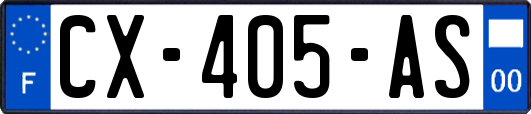 F
CX-405-AS
00